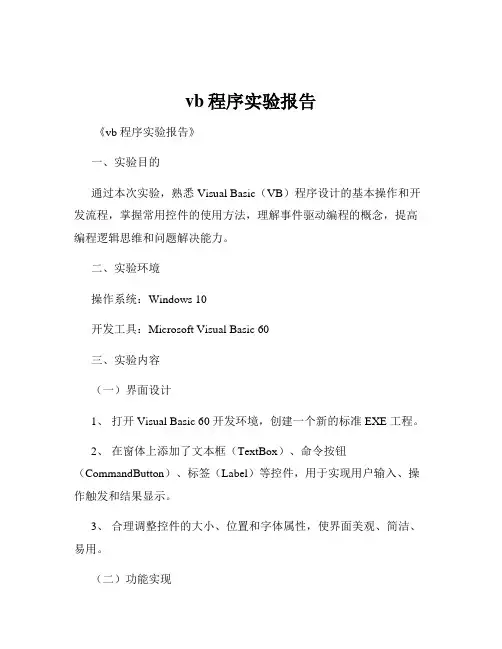 vb 程序实验报告

《vb 程序实验报告》

一、实验目的

通过本次实验，熟悉 Visual Basic（VB）程序设计的基本操作和开发流程，掌握常用控件的使用方法，理解事件驱动编程的概念，提高编程逻辑思维和问题解决能力。

二、实验环境

操作系统：Windows 10

开发工具：Microsoft Visual Basic 60

三、实验内容

（一）界面设计

1、 打开 Visual Basic 60 开发环境，创建一个新的标准 EXE 工程。

2、 在窗体上添加了文本框（TextBox）、命令按钮（CommandButton）、标签（Label）等控件，用于实现用户输入、操作触发和结果显示。

3、 合理调整控件的大小、位置和字体属性，使界面美观、简洁、易用。

（二）功能实现